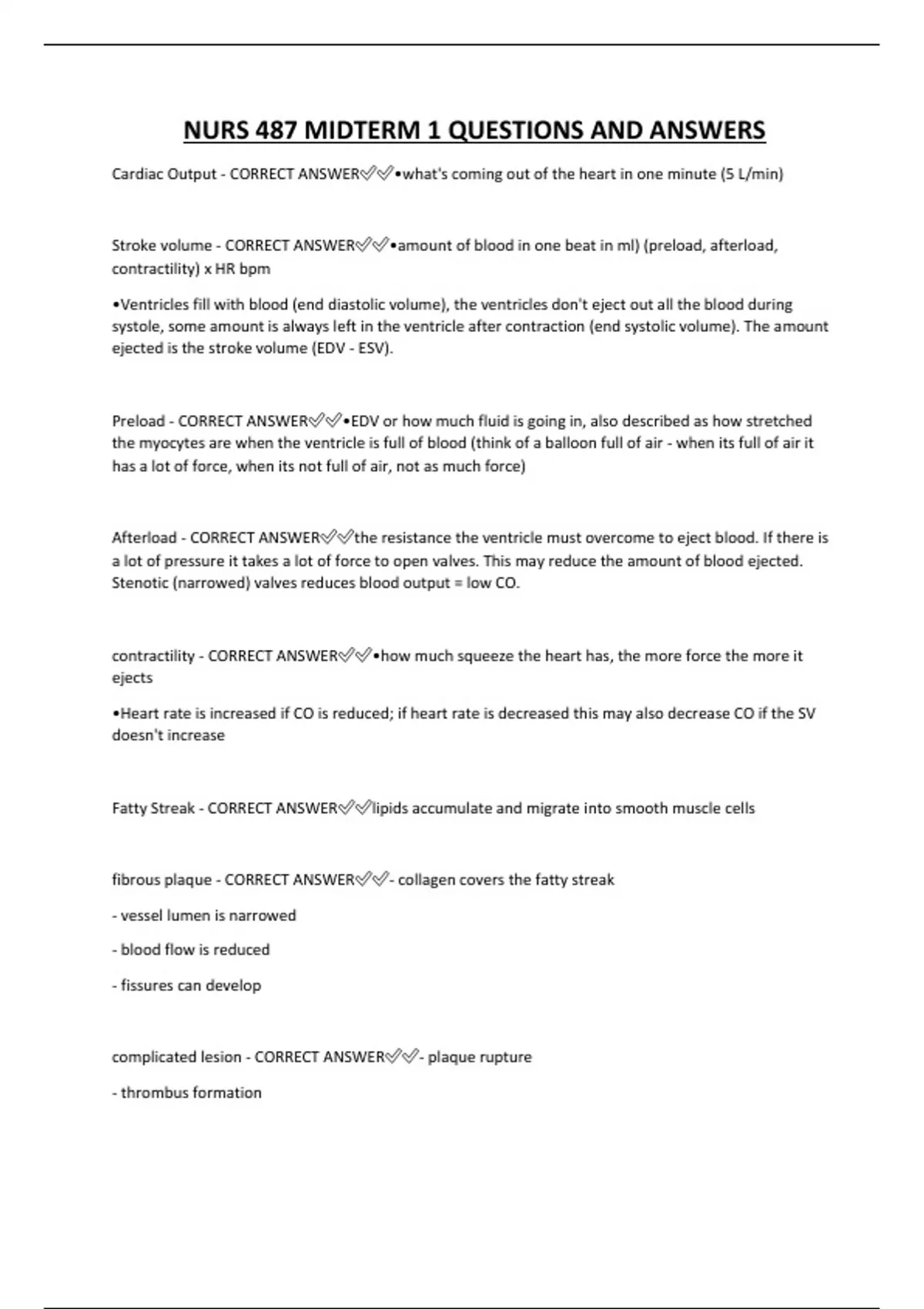 NURS 487 MIDTERM 1 QUESTIONS AND ANSWERS

Cardiac Output - CORRECT ANSWER✅✅•what's coming out of the heart in one minute (5 L/min)

Stroke volume - CORRECT ANSWER✅✅•amount of blood in one beat in ml) (preload, afterload, contractility) x HR bpm

•Ventricles fill with blood (end diastolic volume), the ventricles don't eject out all the blood during systole, some amount is always left in the ventricle after contraction (end systolic volume). The amount ejected is the stroke volume (EDV - ESV).

Preload - CORRECT ANSWER✅✅•EDV or how much fluid is going in, also described as how stretched the myocytes are when the ventricle is full of blood (think of a balloon full of air - when its full of air it has a lot of force, when its not full of air, not as much force)

Afterload - CORRECT ANSWER✅✅the resistance the ventricle must overcome to eject blood. If there is a lot of pressure it takes a lot of force to open valves. This may reduce the amount of blood ejected. Stenotic (narrowed) valves reduces blood output = low CO.

contractility - CORRECT ANSWER✅✅•how much squeeze the heart has, the more force the more it ejects

•Heart rate is increased if CO is reduced; if heart rate is decreased this may also decrease CO if the SV doesn't increase

Fatty Streak - CORRECT ANSWER✅✅lipids accumulate and migrate into smooth muscle cells

fibrous plaque - CORRECT ANSWER✅✅- collagen covers the fatty streak

- vessel lumen is narrowed

- blood flow is reduced

- fissures can develop

complicated lesion - CORRECT ANSWER✅✅- plaque rupture

- thrombus formation